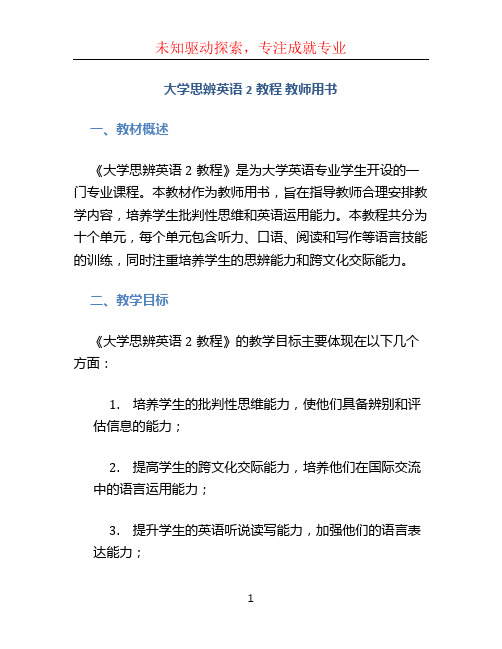 未知驱动探索，专注成就专业

大学思辨英语 2 教程 教师用书

一、教材概述

《大学思辨英语 2 教程》是为大学英语专业学生开设的一门专业课程。本教材作为教师用书，旨在指导教师合理安排教学内容，培养学生批判性思维和英语运用能力。本教程共分为十个单元，每个单元包含听力、口语、阅读和写作等语言技能的训练，同时注重培养学生的思辨能力和跨文化交际能力。

二、教学目标

《大学思辨英语 2 教程》的教学目标主要体现在以下几个方面：

1. 培养学生的批判性思维能力，使他们具备辨别和评估信息的能力；

2. 提高学生的跨文化交际能力，培养他们在国际交流中的语言运用能力；

3. 提升学生的英语听说读写能力，加强他们的语言表达能力；

1